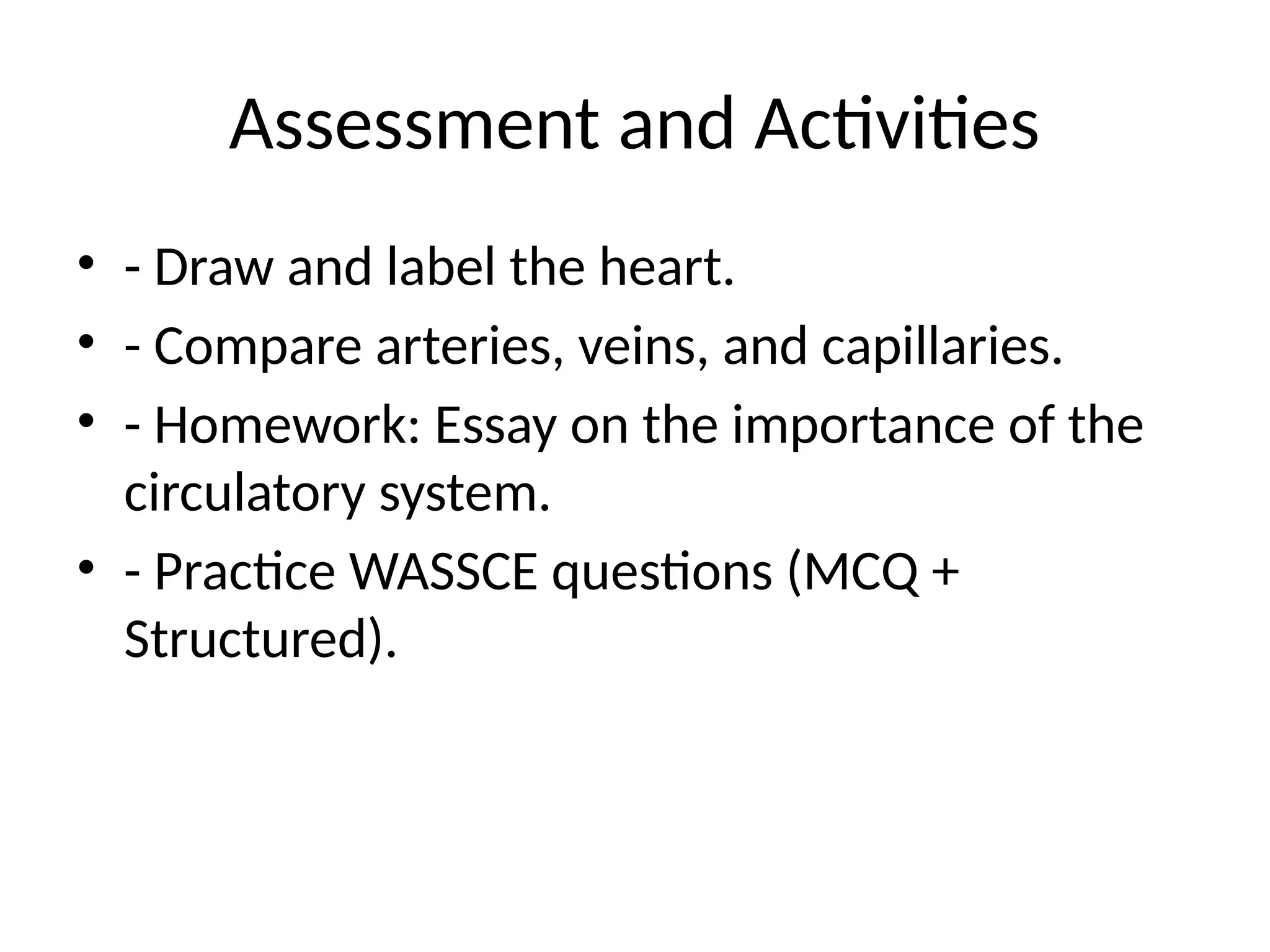 Assessment and Activities

• - Draw and label the heart.
• - Compare arteries, veins, and capillaries.
• - Homework: Essay on the importance of the circulatory system.
• - Practice WASSCE questions (MCQ + Structured).